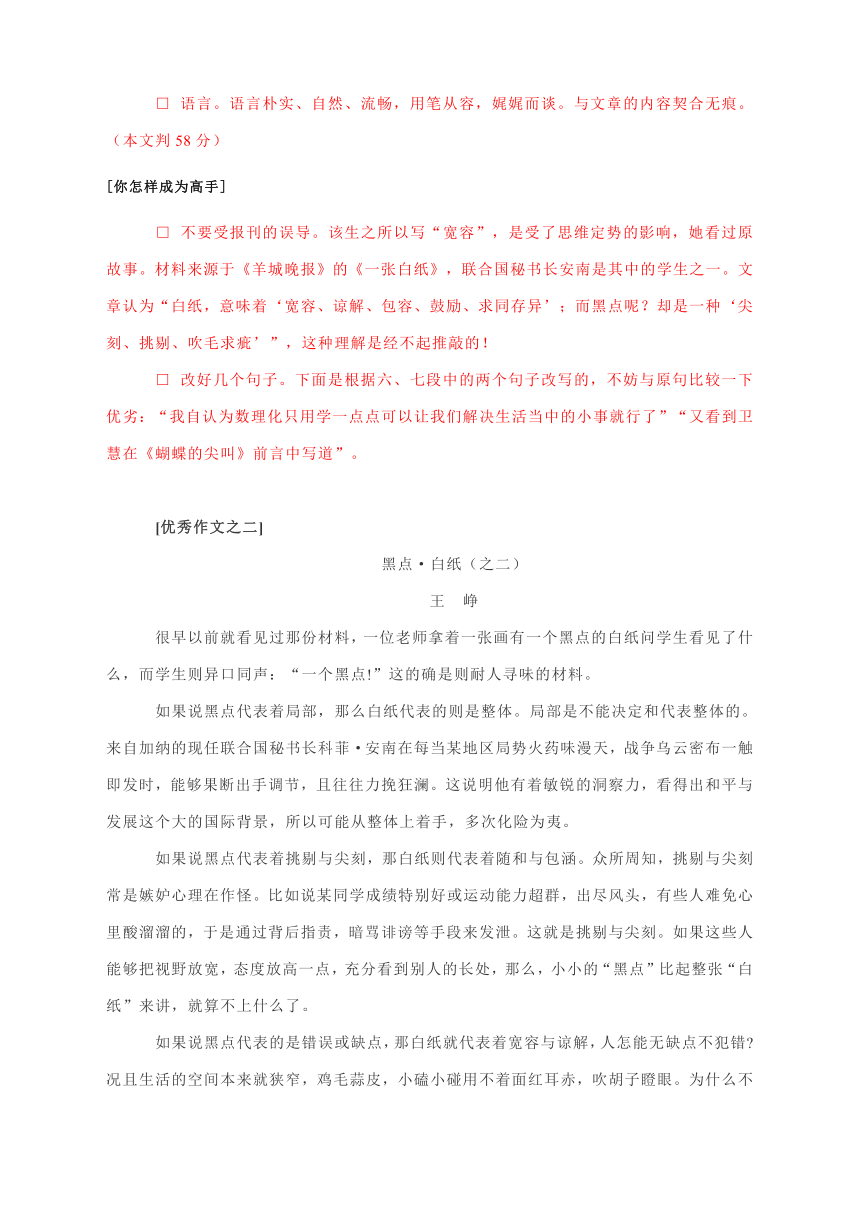 □ 语言。语言朴实、自然、流畅，用笔从容，娓娓而谈。与文章的内容契合无痕。（本文判 58 分）

[你怎样成为高手]

□ 不要受报刊的误导。该生之所以写“宽容”，是受了思维定势的影响，她看过原故事。材料来源于《羊城晚报》的《一张白纸》，联合国秘书长安南是其中的学生之一。文章认为“白纸，意味着‘宽容、谅解、包容、鼓励、求同存异’；而黑点呢？却是一种‘尖刻、挑剔、吹毛求疵’”，这种理解是经不起推敲的！

□ 改好几个句子。下面是根据六、七段中的两个句子改写的，不妨与原句比较一下优劣：“我自认为数理化只用学一点点可以让我们解决生活当中的小事就行了”“又看到卫慧在《蝴蝶的尖叫》前言中写道”。

[优秀作文之二]

黑点·白纸（之二）

王　峥

很早以前就看见过那份材料，一位老师拿着一张画有一个黑点的白纸问学生看见了什么，而学生则异口同声：“一个黑点!”这的确是则耐人寻味的材料。

如果说黑点代表着局部，那么白纸代表的则是整体。局部是不能决定和代表整体的。来自加纳的现任联合国秘书长科菲·安南在每当某地区局势火药味漫天，战争乌云密布一触即发时，能够果断出手调节，且往往力挽狂澜。这说明他有着敏锐的洞察力，看得出和平与发展这个大的国际背景，所以可能从整体上着手，多次化险为夷。

如果说黑点代表着挑剔与尖刻，那白纸则代表着随和与包涵。众所周知，挑剔与尖刻常是嫉妒心理在作怪。比如说某同学成绩特别好或运动能力超群，出尽风头，有些人难免心里酸溜溜的，于是通过背后指责，暗骂诽谤等手段来发泄。这就是挑剔与尖刻。如果这些人能够把视野放宽，态度放高一点，充分看到别人的长处，那么，小小的“黑点”比起整张“白纸”来讲，就算不上什么了。

如果说黑点代表的是错误或缺点，那白纸就代表着宽容与谅解，人怎能无缺点不犯错?况且生活的空间本来就狭窄，鸡毛蒜皮，小磕小碰用不着面红耳赤，吹胡子瞪眼。为什么不